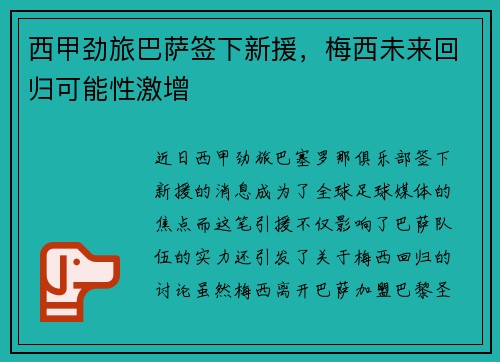 西甲劲旅巴萨签下新援，梅西未来回归可能性激增

近日西甲劲旅巴塞罗那俱乐部签下新援的消息成为了全球足球媒体的焦点而这笔引援不仅影响了巴萨队伍的实力还引发了关于梅西回归的讨论虽然梅西离开巴萨加盟巴黎圣